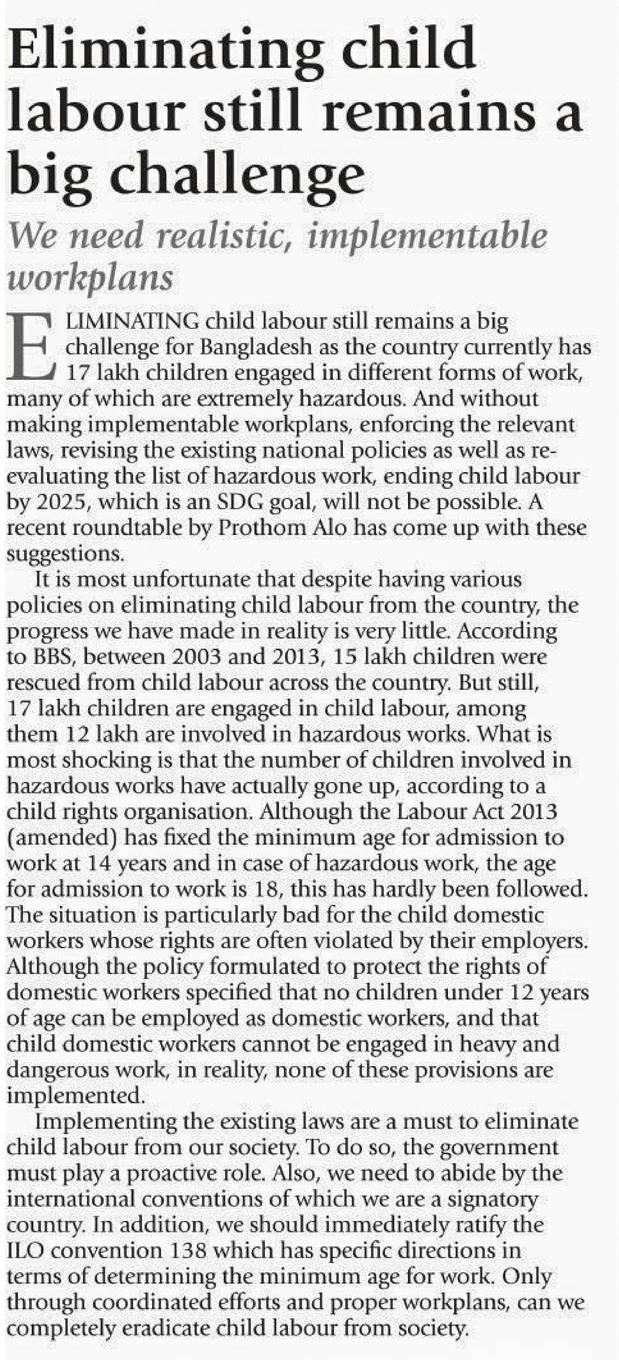 Eliminating child labour still remains a big challenge

We need realistic, implementable workplans

ELIMINATING child labour still remains a big challenge for Bangladesh as the country currently has 17 lakh children engaged in different forms of work, many of which are extremely hazardous. And without making implementable workplans, enforcing the relevant laws, revising the existing national policies as well as re-evaluating the list of hazardous work, ending child labour by 2025, which is an SDG goal, will not be possible. A recent roundtable by Prothom Alo has come up with these suggestions.

It is most unfortunate that despite having various policies on eliminating child labour from the country, the progress we have made in reality is very little. According to BBS, between 2003 and 2013, 15 lakh children were rescued from child labour across the country. But still, 17 lakh children are engaged in child labour, among them 12 lakh are involved in hazardous works. What is most shocking is that the number of children involved in hazardous works have actually gone up, according to a child rights organisation. Although the Labour Act 2013 (amended) has fixed the minimum age for admission to work at 14 years and in case of hazardous work, the age for admission to work is 18, this has hardly been followed. The situation is particularly bad for the child domestic workers whose rights are often violated by their employers. Although the policy formulated to protect the rights of domestic workers specified that no children under 12 years of age can be employed as domestic workers, and that child domestic workers cannot be engaged in heavy and dangerous work, in reality, none of these provisions are implemented.

Implementing the existing laws are a must to eliminate child labour from our society. To do so, the government must play a proactive role. Also, we need to abide by the international conventions of which we are a signatory country. In addition, we should immediately ratify the ILO convention 138 which has specific directions in terms of determining the minimum age for work. Only through coordinated efforts and proper workplans, can we completely eradicate child labour from society.